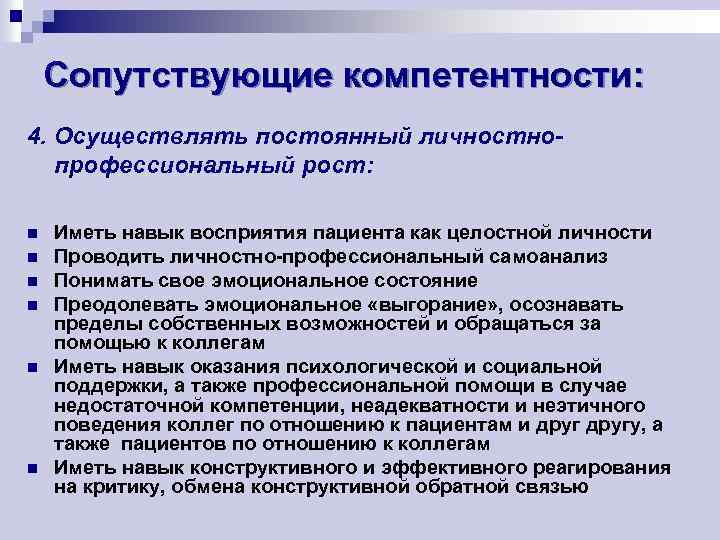 Сопутствующие компетентности:

4. Осуществлять постоянный личностно-профессиональный рост:

- Иметь навык восприятия пациента как целостной личности
- Проводить личностно-профессиональный самоанализ
- Понимать свое эмоциональное состояние
- Преодолевать эмоциональное «выгорание», осознавать пределы собственных возможностей и обращаться за помощью к коллегам
- Иметь навык оказания психологической и социальной поддержки, а также профессиональной помощи в случае недостаточной компетенции, неадекватности и неэтичного поведения коллег по отношению к пациентам и друг другу, а также пациентов по отношению к коллегам
- Иметь навык конструктивного и эффективного реагирования на критику, обмена конструктивной обратной связью